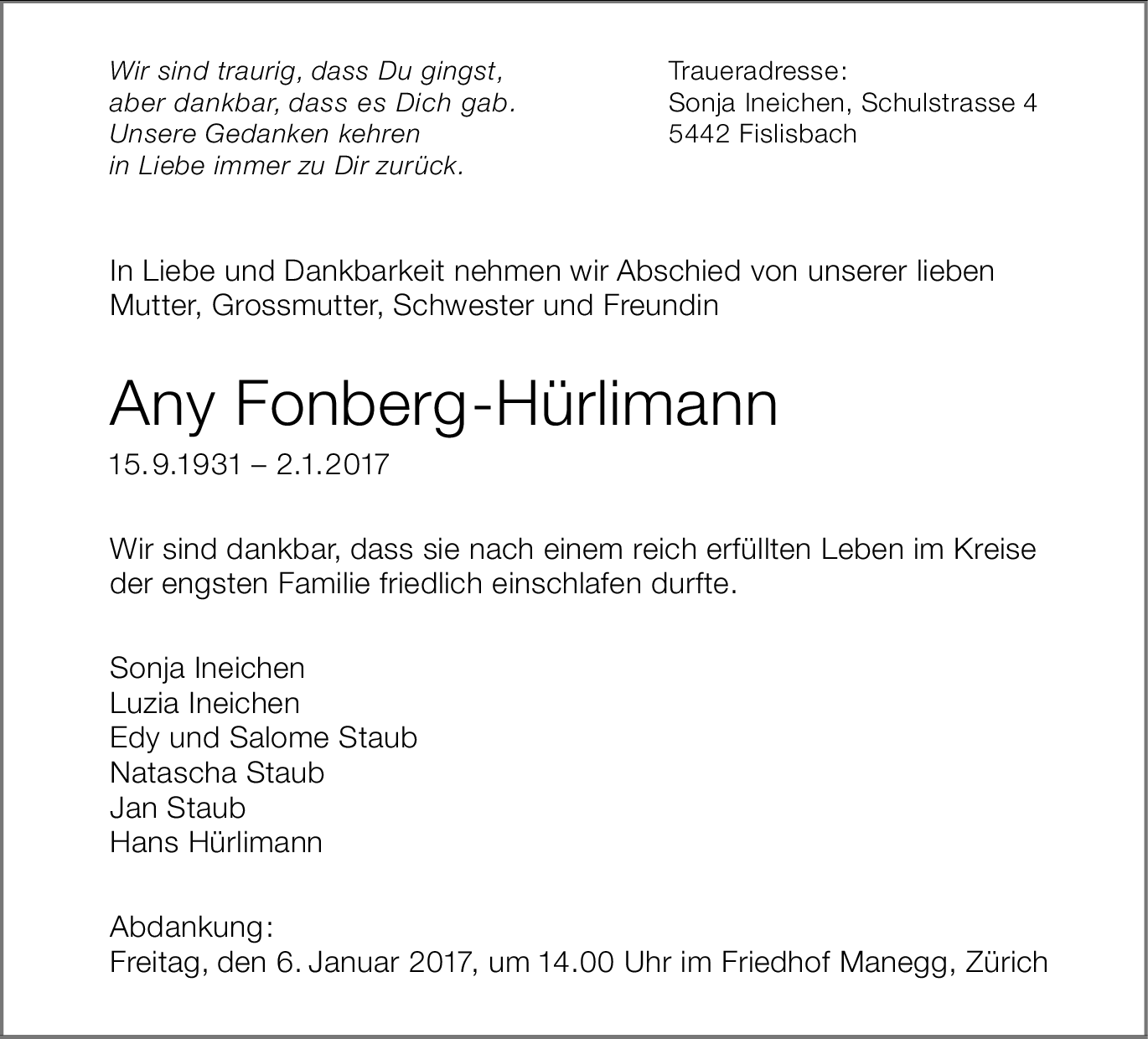 Wir sind traurig, dass Du gingst,
aber dankbar, dass es Dich gab.
Unsere Gedanken kehren
in Liebe immer zu Dir zurück.

Traueradresse:
Sonja Ineichen, Schulstrasse 4
5442 Fislisbach

In Liebe und Dankbarkeit nehmen wir Abschied von unserer lieben Mutter, Grossmutter, Schwester und Freundin

Any Fonberg-Hürlimann

15.9.1931 – 2.1.2017

Wir sind dankbar, dass sie nach einem reich erfüllten Leben im Kreise der engsten Familie friedlich einschlafen durfte.

Sonja Ineichen
Luzia Ineichen
Edy und Salome Staub
Natascha Staub
Jan Staub
Hans Hürlimann

Abdankung:
Freitag, den 6. Januar 2017, um 14.00 Uhr im Friedhof Manegg, Zürich